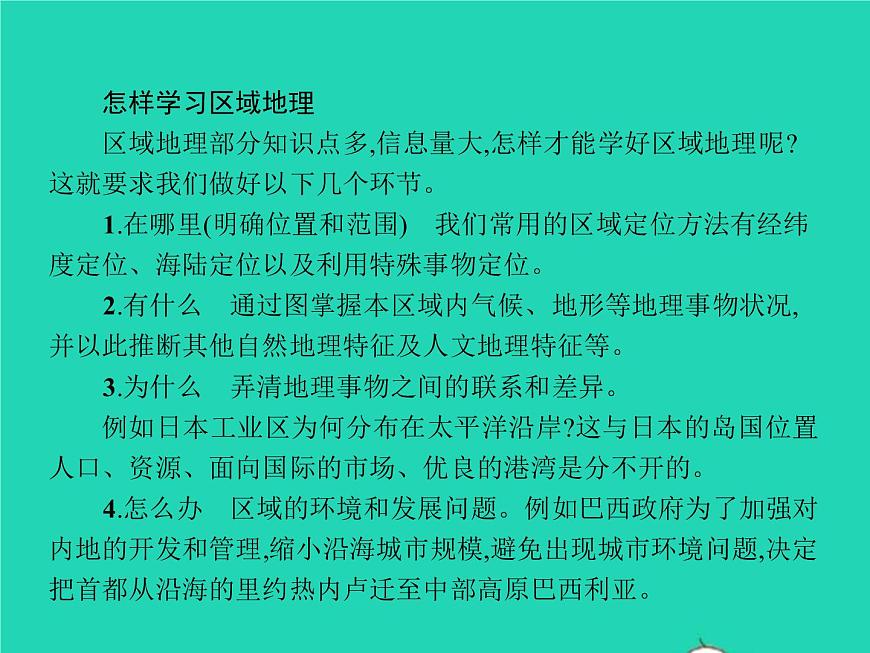 怎样学习区域地理

区域地理部分知识点多,信息量大,怎样才能学好区域地理呢?这就要求我们做好以下几个环节。

1.在哪里(明确位置和范围)　我们常用的区域定位方法有经纬度定位、海陆定位以及利用特殊事物定位。

2.有什么　通过图掌握本区域内气候、地形等地理事物状况,并以此推断其他自然地理特征及人文地理特征等。

3.为什么　弄清地理事物之间的联系和差异。

例如日本工业区为何分布在太平洋沿岸?这与日本的岛国位置人口、资源、面向国际的市场、优良的港湾是分不开的。

4.怎么办　区域的环境和发展问题。例如巴西政府为了加强对内地的开发和管理,缩小沿海城市规模,避免出现城市环境问题,决定把首都从沿海的里约热内卢迁至中部高原巴西利亚。